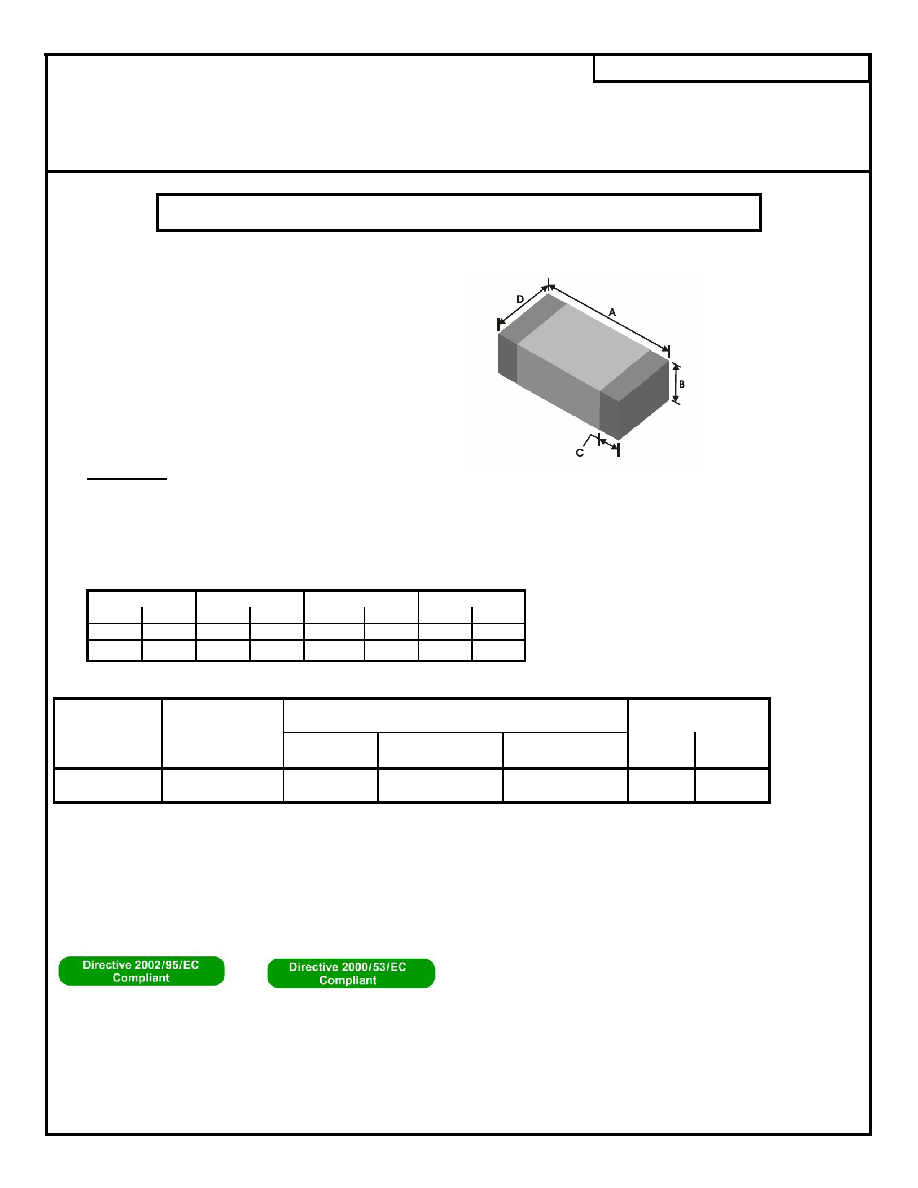 D
A
B
C

Directive 2002/95/EC Compliant

Directive 2000/53/EC Compliant